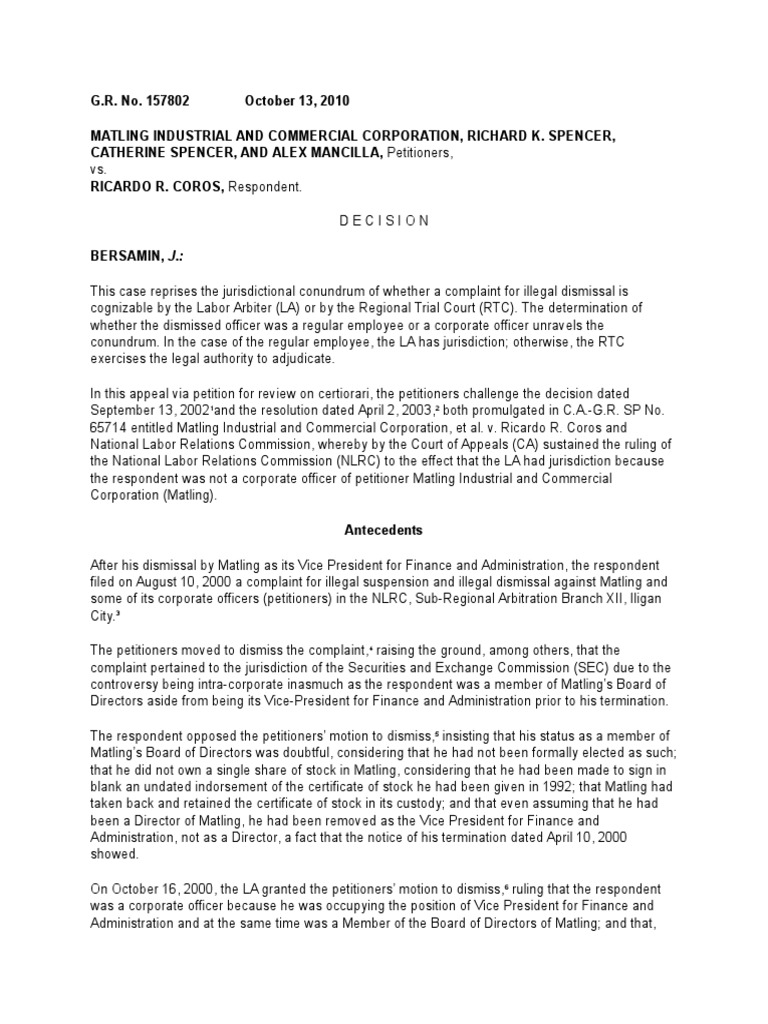 G.R. No. 157802 October 13, 2010

MATLING INDUSTRIAL AND COMMERCIAL CORPORATION, RICHARD K. SPENCER, CATHERINE SPENCER, AND ALEX MANCILLA, Petitioners,
vs.
RICARDO R. COROS, Respondent.

D E C I S I O N

BERSAMIN, J.:

This case reprises the jurisdictional conundrum of whether a complaint for illegal dismissal is cognizable by the Labor Arbiter (LA) or by the Regional Trial Court (RTC). The determination of whether the dismissed officer was a regular employee or a corporate officer unravels the conundrum. In the case of the regular employee, the LA has jurisdiction; otherwise, the RTC exercises the legal authority to adjudicate.

In this appeal via petition for review on certiorari, the petitioners challenge the decision dated September 13, 2002$^1$and the resolution dated April 2, 2003,$^2$ both promulgated in C.A.-G.R. SP No. 65714 entitled Matling Industrial and Commercial Corporation, et al. v. Ricardo R. Coros and National Labor Relations Commission, whereby by the Court of Appeals (CA) sustained the ruling of the National Labor Relations Commission (NLRC) to the effect that the LA had jurisdiction because the respondent was not a corporate officer of petitioner Matling Industrial and Commercial Corporation (Matling).

Antecedents

After his dismissal by Matling as its Vice President for Finance and Administration, the respondent filed on August 10, 2000 a complaint for illegal suspension and illegal dismissal against Matling and some of its corporate officers (petitioners) in the NLRC, Sub-Regional Arbitration Branch XII, Iligan City.$^3$

The petitioners moved to dismiss the complaint,$^4$ raising the ground, among others, that the complaint pertained to the jurisdiction of the Securities and Exchange Commission (SEC) due to the controversy being intra-corporate inasmuch as the respondent was a member of Matling's Board of Directors aside from being its Vice-President for Finance and Administration prior to his termination.

The respondent opposed the petitioners' motion to dismiss,$^5$ insisting that his status as a member of Matling's Board of Directors was doubtful, considering that he had not been formally elected as such; that he did not own a single share of stock in Matling, considering that he had been made to sign in blank an undated indorsement of the certificate of stock he had been given in 1992; that Matling had taken back and retained the certificate of stock in its custody; and that even assuming that he had been a Director of Matling, he had been removed as the Vice President for Finance and Administration, not as a Director, a fact that the notice of his termination dated April 10, 2000 showed.

On October 16, 2000, the LA granted the petitioners' motion to dismiss,$^6$ ruling that the respondent was a corporate officer because he was occupying the position of Vice President for Finance and Administration and at the same time was a Member of the Board of Directors of Matling; and that,